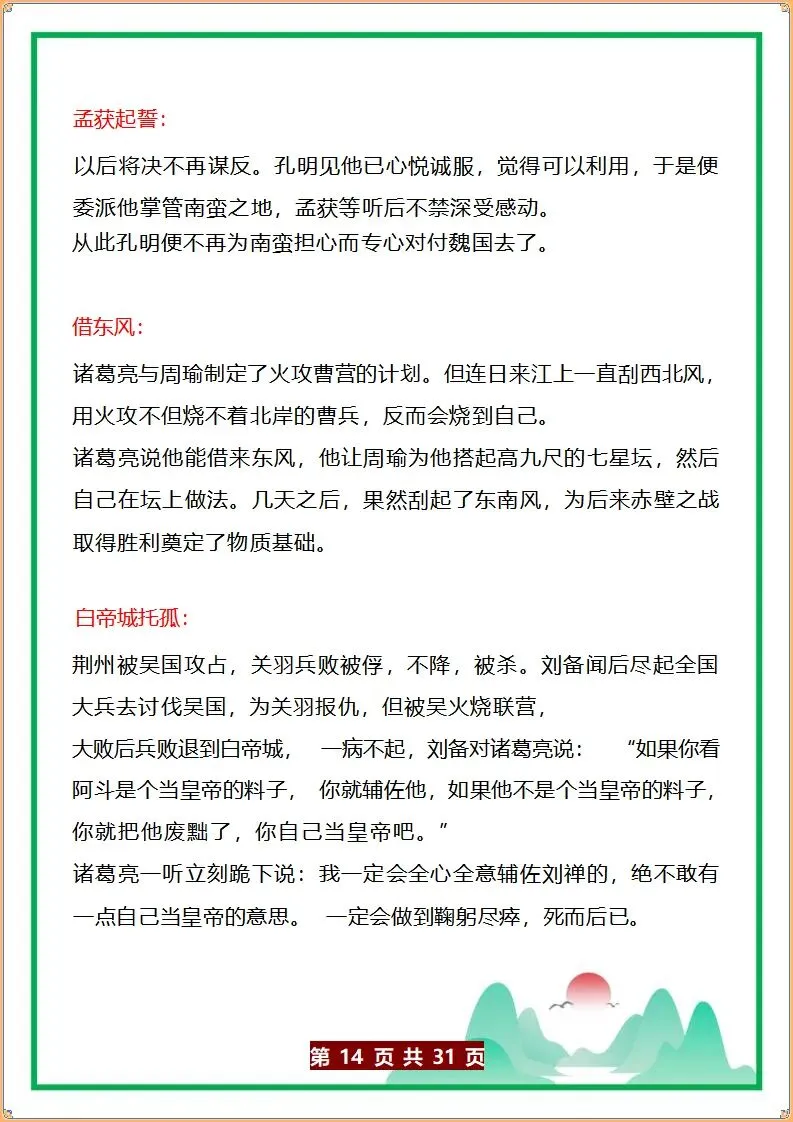 孟获起誓:

以后将决不再谋反。孔明见他已心悦诚服，觉得可以利用，于是便委派他掌管南蛮之地，孟获等听后不禁深受感动。
从此孔明便不再为南蛮担心而专心对付魏国去了。

借东风:

诸葛亮与周瑜制定了火攻曹营的计划。但连日来江上一直刮西北风，用火攻不但烧不着北岸的曹兵，反而会烧到自己。
诸葛亮说他能借来东风，他让周瑜为他搭起高九尺的七星坛，然后自己在坛上做法。几天之后，果然刮起了东南风，为后来赤壁之战取得胜利奠定了物质基础。

白帝城托孤:

荆州被吴国攻占，关羽兵败被俘，不降，被杀。刘备闻后尽起全国大兵去讨伐吴国，为关羽报仇，但被吴火烧联营，
大败后兵败退到白帝城， 一病不起，刘备对诸葛亮说： “如果你看阿斗是个当皇帝的料子， 你就辅佐他，如果他不是个当皇帝的料子，你就把他废黜了，你自己当皇帝吧。”
诸葛亮一听立刻跪下说：我一定会全心全意辅佐刘禅的，绝不敢有一点自己当皇帝的意思。 一定会做到鞠躬尽瘁，死而后已。

第 14 页 共 31 页